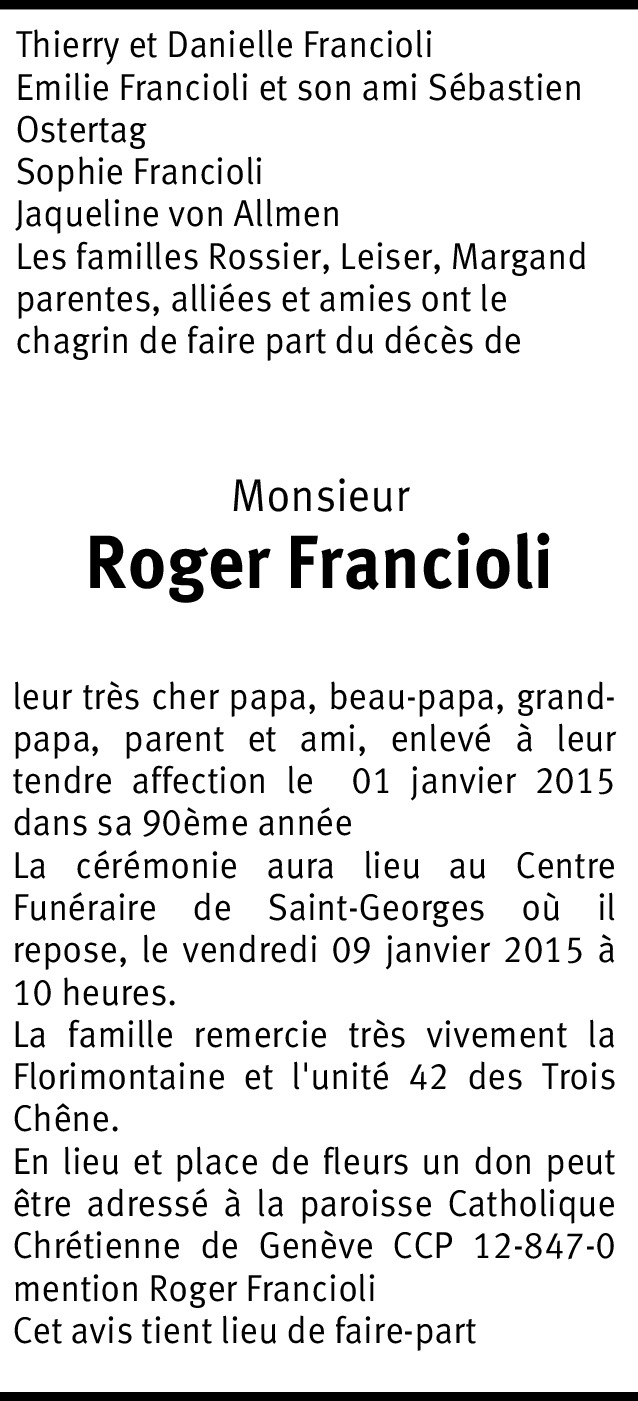 Thierry et Danielle Francioli
Emilie Francioli et son ami Sébastien Ostertag
Sophie Francioli
Jaqueline von Allmen
Les familles Rossier, Leiser, Margand parentes, alliées et amies ont le chagrin de faire part du décès de

Monsieur
Roger Francioli

leur très cher papa, beau-papa, grand-papa, parent et ami, enlevé à leur tendre affection le 01 janvier 2015 dans sa 90ème année
La cérémonie aura lieu au Centre Funéraire de Saint-Georges où il repose, le vendredi 09 janvier 2015 à 10 heures.
La famille remercie très vivement la Florimontaine et l'unité 42 des Trois Chêne.
En lieu et place de fleurs un don peut être adressé à la paroisse Catholique Chrétienne de Genève CCP 12-847-0 mention Roger Francioli
Cet avis tient lieu de faire-part